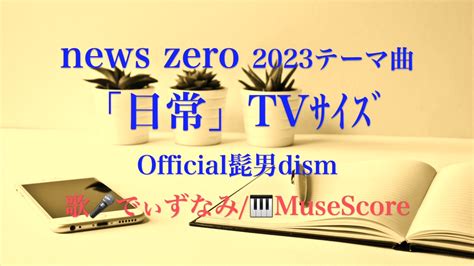 news zero 2023テーマ曲

「日常」TVサイズ

Official髭男dism

歌🎤でぃずなみ/🎹MuseScore